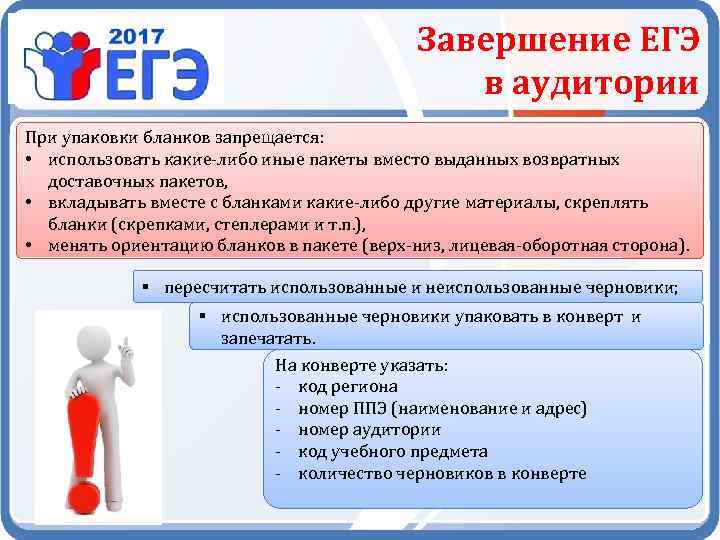 2017
ЕГЭ

Завершение ЕГЭ в аудитории

При упаковки бланков запрещается:
• использовать какие-либо иные пакеты вместо выданных возвратных доставочных пакетов,
• вкладывать вместе с бланками какие-либо другие материалы, скреплять бланки (скрепками, степлерами и т.п.),
• менять ориентацию бланков в пакете (верх-низ, лицевая-оборотная сторона).

▪ пересчитать использованные и неиспользованные черновики;

▪ использованные черновики упаковать в конверт и запечатать.

На конверте указать:
- код региона
- номер ППЭ (наименование и адрес)
- номер аудитории
- код учебного предмета
- количество черновиков в конверте